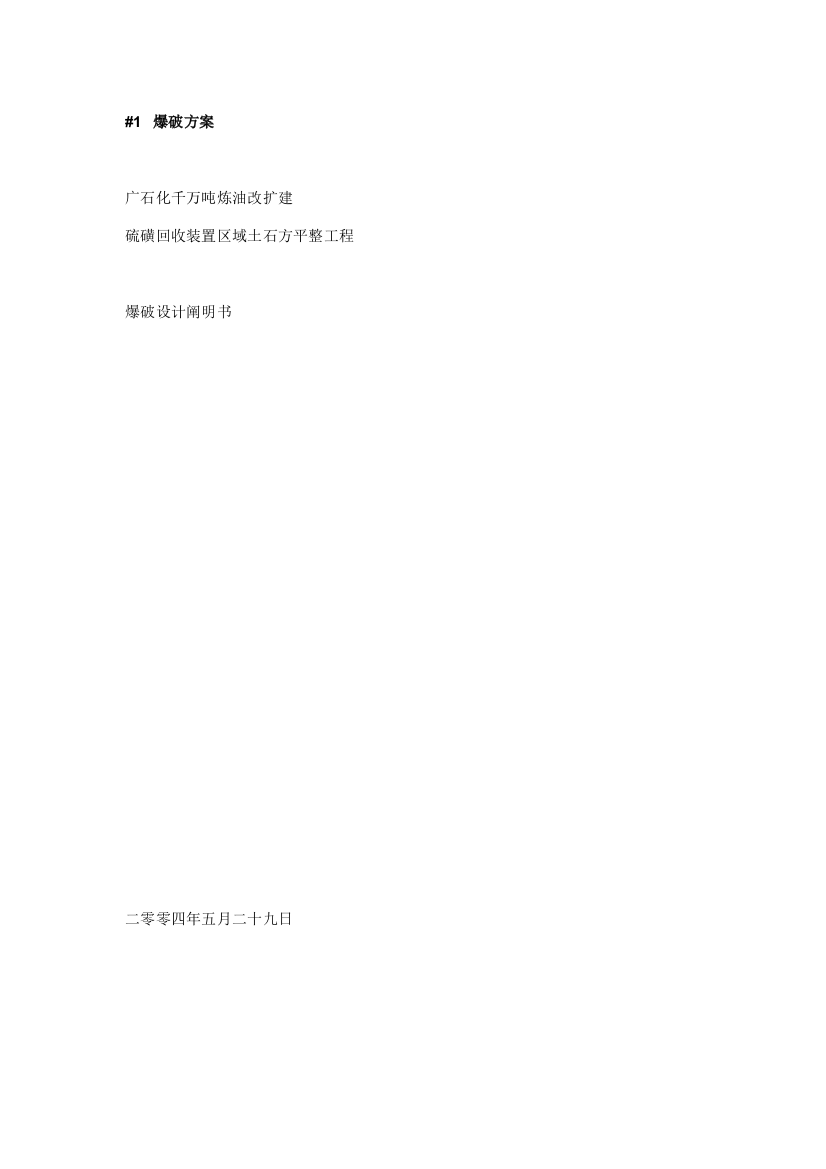 #1 爆破方案

广石化千万吨炼油改扩建

硫磺回收装置区域土石方平整工程

爆破设计阐明书

二零零四年五月二十九日